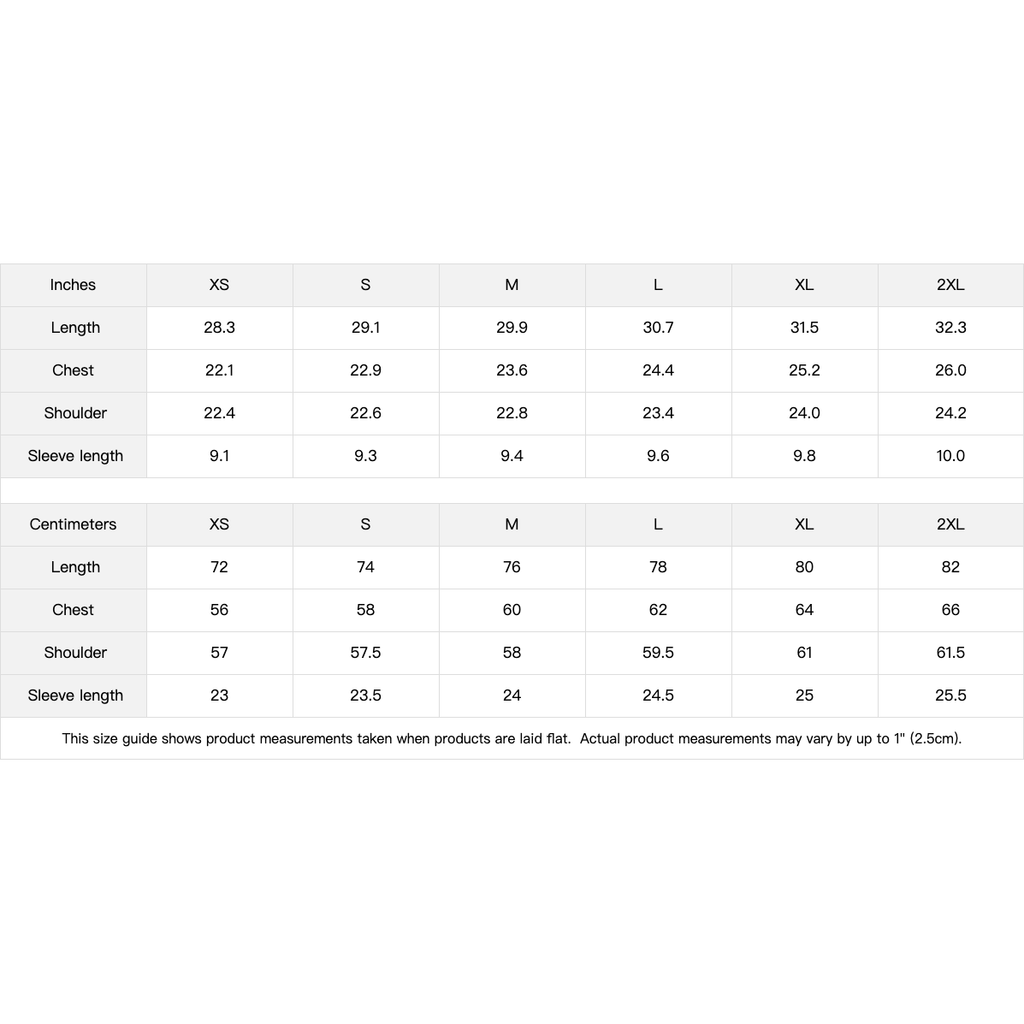 | Inches | XS | S | M | L | XL | 2XL |
|---|---|---|---|---|---|---|
| Length | 28.3 | 29.1 | 29.9 | 30.7 | 31.5 | 32.3 |
| Chest | 22.1 | 22.9 | 23.6 | 24.4 | 25.2 | 26.0 |
| Shoulder | 22.4 | 22.6 | 22.8 | 23.4 | 24.0 | 24.2 |
| Sleeve length | 9.1 | 9.3 | 9.4 | 9.6 | 9.8 | 10.0 |

| Centimeters | XS | S | M | L | XL | 2XL |
|---|---|---|---|---|---|---|
| Length | 72 | 74 | 76 | 78 | 80 | 82 |
| Chest | 56 | 58 | 60 | 62 | 64 | 66 |
| Shoulder | 57 | 57.5 | 58 | 59.5 | 61 | 61.5 |
| Sleeve length | 23 | 23.5 | 24 | 24.5 | 25 | 25.5 |

This size guide shows product measurements taken when products are laid flat. Actual product measurements may vary by up to 1" (2.5cm).